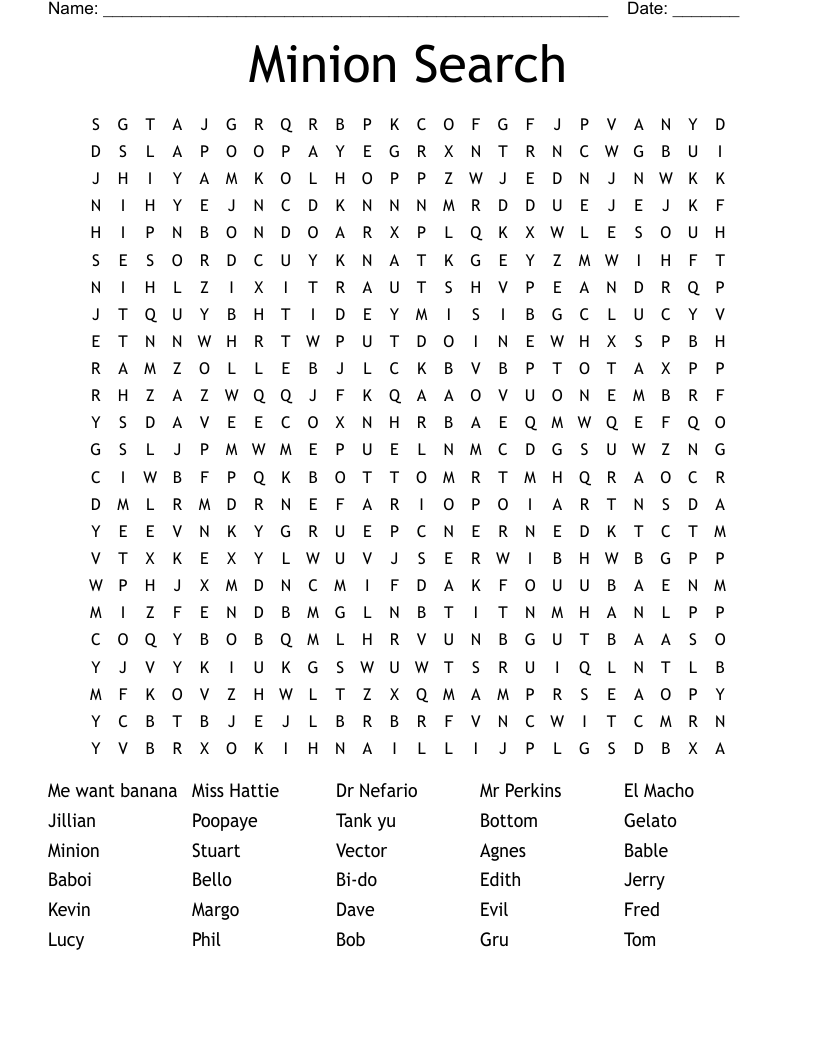 Name: ______________________________________________________ Date: _______

Minion Search

S G T A J G R Q R B P K C O F G F J P V A N Y D
D S L A P O O P A Y E G R X N T R N C W G B U I
J H I Y A M K O L H O P P Z W J E D N J N W K K
N I H Y E J N C D K N N N M R D D U E J E J K F
H I P N B O N D O A R X P L Q K X W L E S O U H
S E S O R D C U Y K N A T K G E Y Z M W I H F T
N I H L Z I X I T R A U T S H V P E A N D R Q P
J T Q U Y B H T I D E Y M I S I B G C L U C Y V
E T N N W H R T W P U T D O I N E W H X S P B H
R A M Z O L L E B J L C K B V B P T O T A X P P
R H Z A Z W Q Q J F K Q A A O V U O N E M B R F
Y S D A V E E C O X N H R B A E Q M W Q E F Q O
G S L J P M W M E P U E L N M C D G S U W Z N G
C I W B F P Q K B O T T O M R T M H Q R A O C R
D M L R M D R N E F A R I O P O I A R T N S D A
Y E E V N K Y G R U E P C N E R N E D K T C T M
V T X K E X Y L W U V J S E R W I B H W B G P P
W P H J X M D N C M I F D A K F O U U B A E N M
M I Z F E N D B M G L N B T I T N M H A N L P P
C O Q Y B O B Q M L H R V U N B G U T B A A S O
Y J V Y K I U K G S W U W T S R U I Q L N T L B
M F K O V Z H W L T Z X Q M A M P R S E A O P Y
Y C B T B J E J L B R B R F V N C W I T C M R N
Y V B R X O K I H N A I L L I J P L G S D B X A

Me want banana
Jillian
Minion
Baboi
Kevin
Lucy

Miss Hattie
Poopaye
Stuart
Bello
Margo
Phil

Dr Nefario
Tank yu
Vector
Bi-do
Dave
Bob

Mr Perkins
Bottom
Agnes
Edith
Evil
Gru

El Macho
Gelato
Bable
Jerry
Fred
Tom